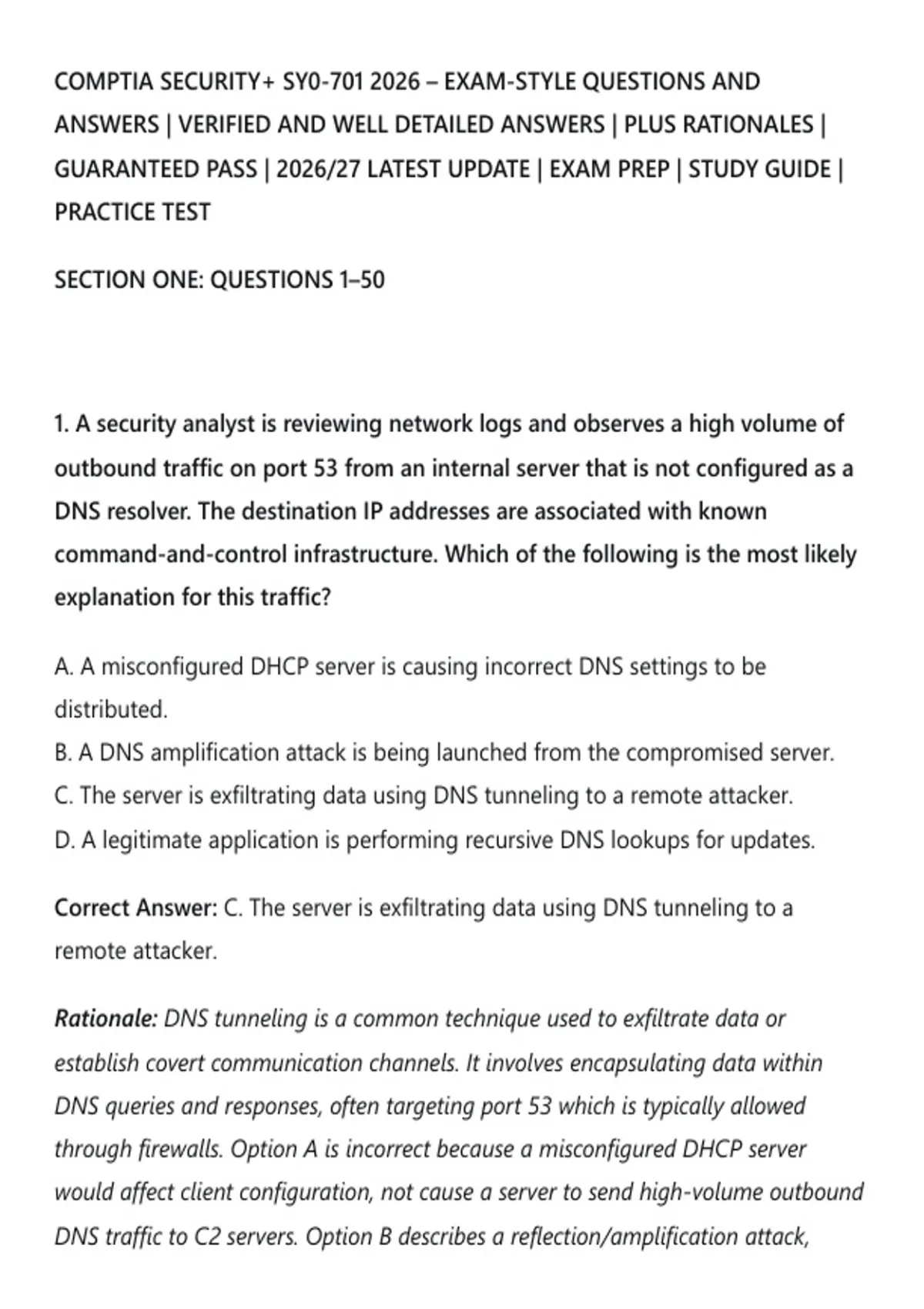 COMPTIA SECURITY+ SY0-701 2026 – EXAM-STYLE QUESTIONS AND ANSWERS | VERIFIED AND WELL DETAILED ANSWERS | PLUS RATIONALES | GUARANTEED PASS | 2026/27 LATEST UPDATE | EXAM PREP | STUDY GUIDE | PRACTICE TEST

SECTION ONE: QUESTIONS 1–50

1. A security analyst is reviewing network logs and observes a high volume of outbound traffic on port 53 from an internal server that is not configured as a DNS resolver. The destination IP addresses are associated with known command-and-control infrastructure. Which of the following is the most likely explanation for this traffic?

A. A misconfigured DHCP server is causing incorrect DNS settings to be distributed.
B. A DNS amplification attack is being launched from the compromised server.
C. The server is exfiltrating data using DNS tunneling to a remote attacker.
D. A legitimate application is performing recursive DNS lookups for updates.

Correct Answer: C. The server is exfiltrating data using DNS tunneling to a remote attacker.

Rationale: DNS tunneling is a common technique used to exfiltrate data or establish covert communication channels. It involves encapsulating data within DNS queries and responses, often targeting port 53 which is typically allowed through firewalls. Option A is incorrect because a misconfigured DHCP server would affect client configuration, not cause a server to send high-volume outbound DNS traffic to C2 servers. Option B describes a reflection/amplification attack,